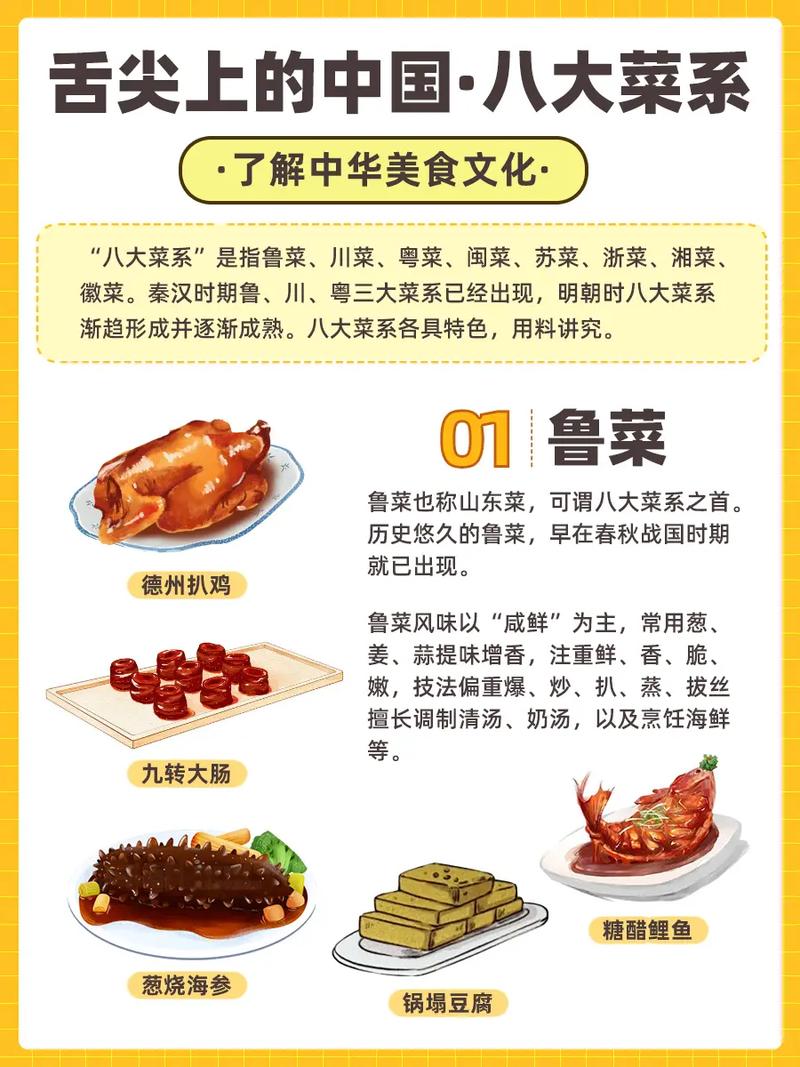 舌尖上的中国·八大菜系

·了解中华美食文化·

“八大菜系”是指鲁菜、川菜、粤菜、闽菜、苏菜、浙菜、湘菜、徽菜。秦汉时期鲁、川、粤三大菜系已经出现，明朝时八大菜系渐趋形成并逐渐成熟。八大菜系各具特色，用料讲究。

01 鲁菜

鲁菜也称山东菜，可谓八大菜系之首。历史悠久的鲁菜，早在春秋战国时期就已出现。

鲁菜风味以“咸鲜”为主，常用葱、姜、蒜提味增香，注重鲜、香、脆、嫩，技法偏重爆、炒、扒、蒸、拔丝擅长调制清汤、奶汤，以及烹饪海鲜等。

德州扒鸡

九转大肠

葱烧海参

锅塌豆腐

糖醋鲤鱼